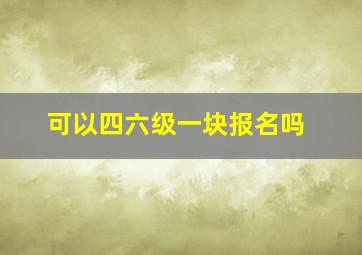 可以四六级一块报名吗